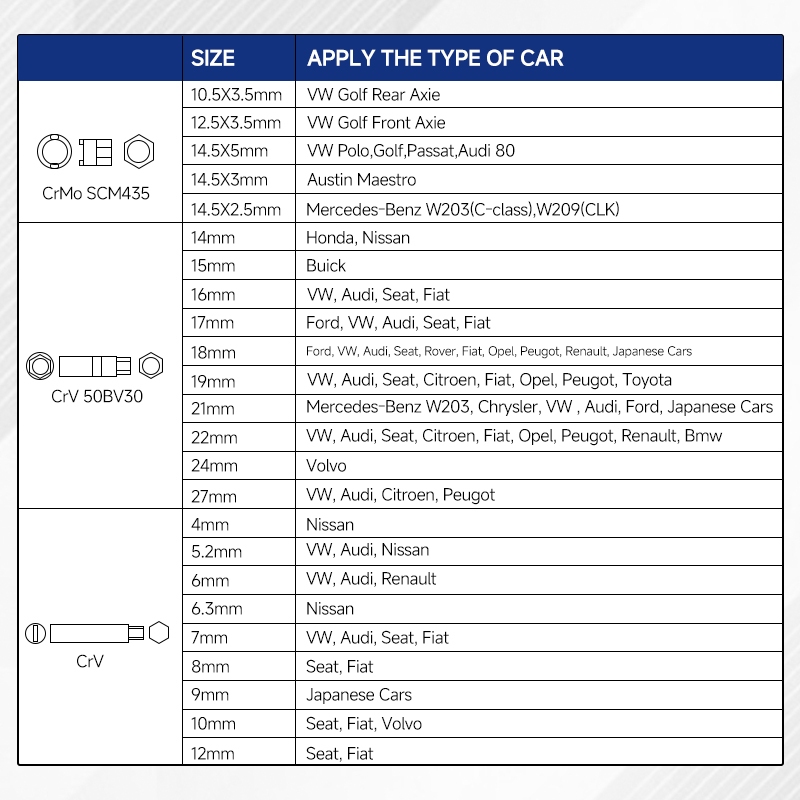 |  | SIZE | APPLY THE TYPE OF CAR |
|---|---|---|
| CrMo SCM435 | 10.5X3.5mm | VW Golf Rear Axie |
|  | 12.5X3.5mm | VW Golf Front Axie |
|  | 14.5X5mm | VW Polo,Golf,Passat,Audi 80 |
|  | 14.5X3mm | Austin Maestro |
|  | 14.5X2.5mm | Mercedes-Benz W203(C-class),W209(CLK) |
| CrV 50BV30 | 14mm | Honda, Nissan |
|  | 15mm | Buick |
|  | 16mm | VW, Audi, Seat, Fiat |
|  | 17mm | Ford, VW, Audi, Seat, Fiat |
|  | 18mm | Ford, VW, Audi, Seat, Rover, Fiat, Opel, Peugot, Renault, Japanese Cars |
|  | 19mm | VW, Audi, Seat, Citroen, Fiat, Opel, Peugot, Toyota |
|  | 21mm | Mercedes-Benz W203, Chrysler, VW , Audi, Ford, Japanese Cars |
|  | 22mm | VW, Audi, Seat, Citroen, Fiat, Opel, Peugot, Renault, Bmw |
|  | 24mm | Volvo |
|  | 27mm | VW, Audi, Citroen, Peugot |
| CrV | 4mm | Nissan |
|  | 5.2mm | VW, Audi, Nissan |
|  | 6mm | VW, Audi, Renault |
|  | 6.3mm | Nissan |
|  | 7mm | VW, Audi, Seat, Fiat |
|  | 8mm | Seat, Fiat |
|  | 9mm | Japanese Cars |
|  | 10mm | Seat, Fiat, Volvo |
|  | 12mm | Seat, Fiat |